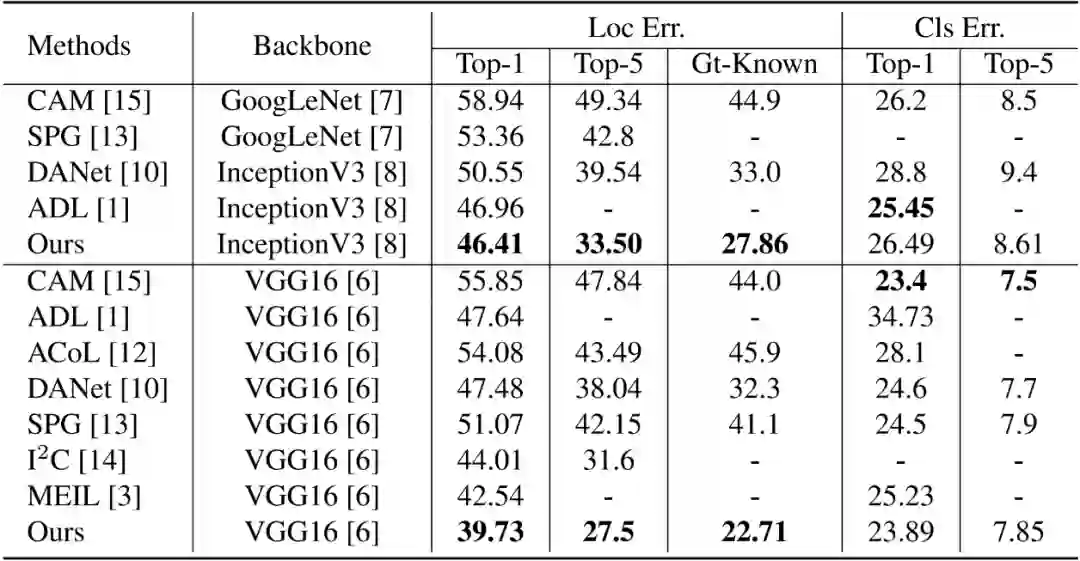 | Methods | Backbone | Loc Err. | | | Cls Err. | |
|---|---|---|---|---|---|---|
| | | Top-1 | Top-5 | Gt-Known | Top-1 | Top-5 |
| CAM [15] | GoogLeNet [7] | 58.94 | 49.34 | 44.9 | 26.2 | 8.5 |
| SPG [13] | GoogLeNet [7] | 53.36 | 42.8 | - | - | - |
| DANet [10] | InceptionV3 [8] | 50.55 | 39.54 | 33.0 | 28.8 | 9.4 |
| ADL [1] | InceptionV3 [8] | 46.96 | - | - | 25.45 | - |
| Ours | InceptionV3 [8] | 46.41 | 33.50 | 27.86 | 26.49 | 8.61 |
| CAM [15] | VGG16 [6] | 55.85 | 47.84 | 44.0 | 23.4 | 7.5 |
| ADL [1] | VGG16 [6] | 47.64 | - | - | 34.73 | - |
| ACoL [12] | VGG16 [6] | 54.08 | 43.49 | 45.9 | 28.1 | - |
| DANet [10] | VGG16 [6] | 47.48 | 38.04 | 32.3 | 24.6 | 7.7 |
| SPG [13] | VGG16 [6] | 51.07 | 42.15 | 41.1 | 24.5 | 7.9 |
| $I^2C$ [14] | VGG16 [6] | 44.01 | 31.6 | - | - | - |
| MEIL [3] | VGG16 [6] | 42.54 | - | - | 25.23 | - |
| Ours | VGG16 [6] | 39.73 | 27.5 | 22.71 | 23.89 | 7.85 |